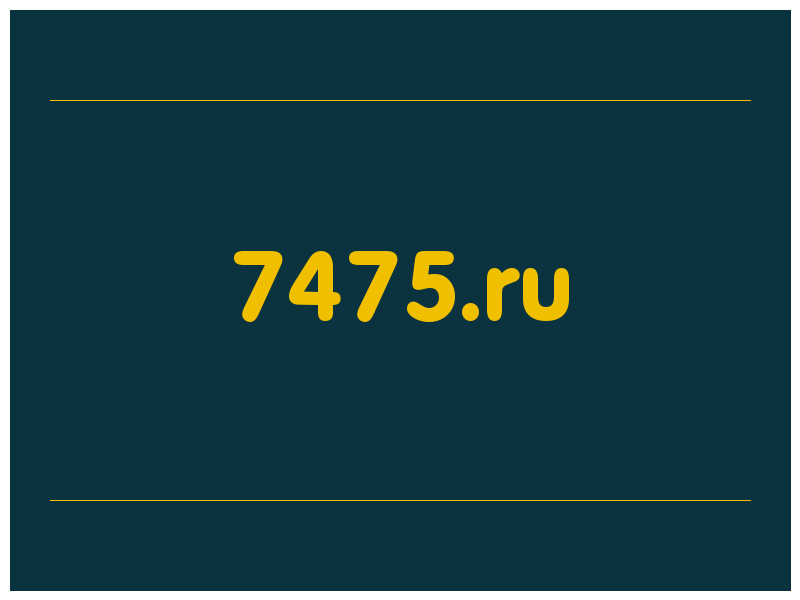 7475.ru